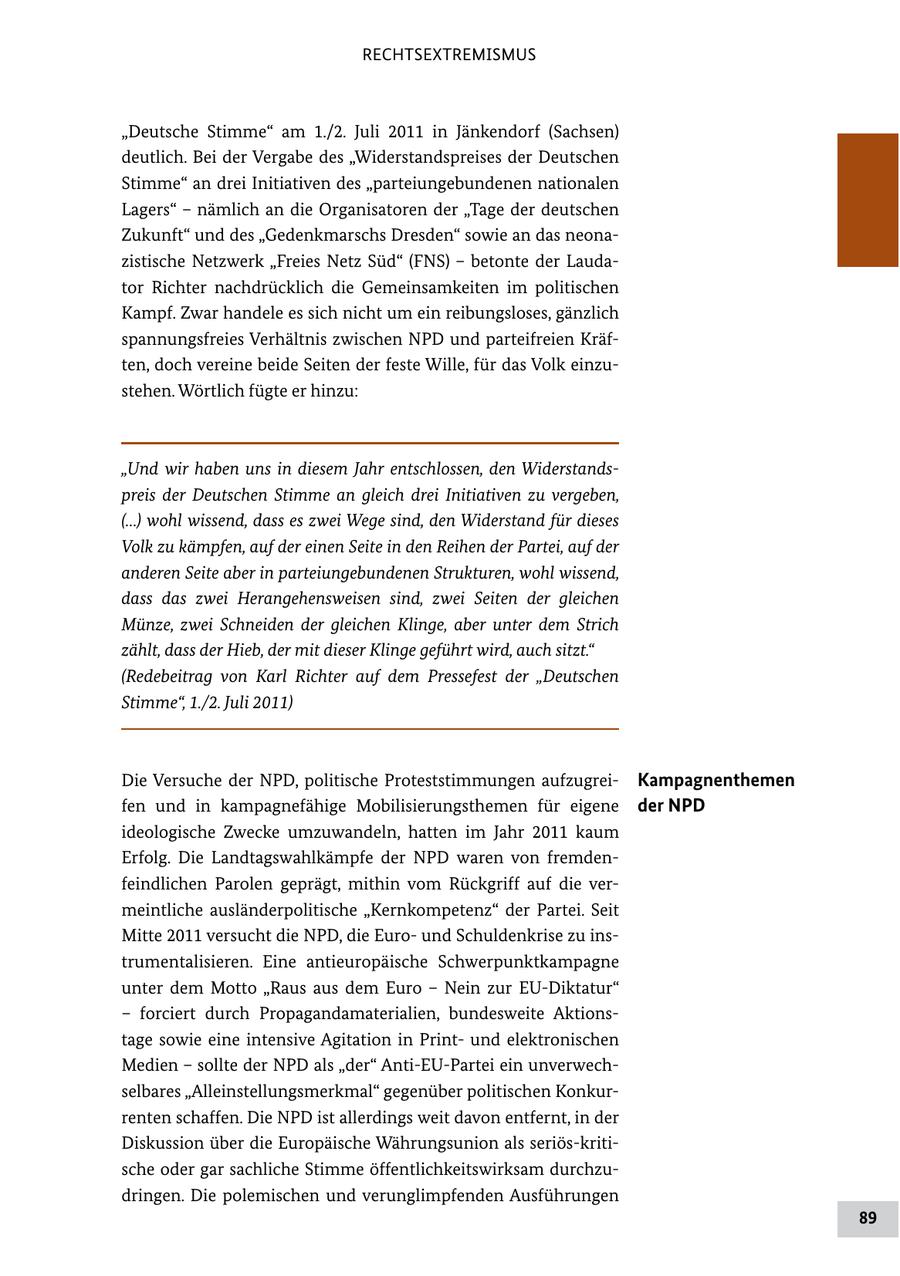 RECHTSEXTREMISMUS

„Deutsche Stimme“ am 1./2. Juli 2011 in Jänkendorf (Sachsen) deutlich. Bei der Vergabe des „Widerstandspreises der Deutschen Stimme“ an drei Initiativen des „parteiungebundenen nationalen Lagers“ – nämlich an die Organisatoren der „Tage der deutschen Zukunft“ und des „Gedenkmarschs Dresden“ sowie an das neonazistische Netzwerk „Freies Netz Süd“ (FNS) – betonte der Laudator Richter nachdrücklich die Gemeinsamkeiten im politischen Kampf. Zwar handele es sich nicht um ein reibungsloses, gänzlich spannungsfreies Verhältnis zwischen NPD und parteifreien Kräften, doch vereine beide Seiten der feste Wille, für das Volk einzustehen. Wörtlich fügte er hinzu:

„Und wir haben uns in diesem Jahr entschlossen, den Widerstandspreis der Deutschen Stimme an gleich drei Initiativen zu vergeben, (...) wohl wissend, dass es zwei Wege sind, den Widerstand für dieses Volk zu kämpfen, auf der einen Seite in den Reihen der Partei, auf der anderen Seite aber in parteiungebundenen Strukturen, wohl wissend, dass das zwei Herangehensweisen sind, zwei Seiten der gleichen Münze, zwei Schneiden der gleichen Klinge, aber unter dem Strich zählt, dass der Hieb, der mit dieser Klinge geführt wird, auch sitzt.“
(Redebeitrag von Karl Richter auf dem Pressefest der „Deutschen Stimme“, 1./2. Juli 2011)

Kampagnenthemen der NPD

Die Versuche der NPD, politische Proteststimmungen aufzugreifen und in kampagnefähige Mobilisierungsthemen für eigene ideologische Zwecke umzuwandeln, hatten im Jahr 2011 kaum Erfolg. Die Landtagswahlkämpfe der NPD waren von fremdenfeindlichen Parolen geprägt, mithin vom Rückgriff auf die vermeintliche ausländerpolitische „Kernkompetenz“ der Partei. Seit Mitte 2011 versucht die NPD, die Euro- und Schuldenkrise zu instrumentalisieren. Eine antieuropäische Schwerpunktkampagne unter dem Motto „Raus aus dem Euro – Nein zur EU-Diktatur“ – forciert durch Propagandamaterialien, bundesweite Aktionstage sowie eine intensive Agitation in Print- und elektronischen Medien – sollte der NPD als „der“ Anti-EU-Partei ein unverwechselbares „Alleinstellungsmerkmal“ gegenüber politischen Konkurrenten schaffen. Die NPD ist allerdings weit davon entfernt, in der Diskussion über die Europäische Währungsunion als seriös-kritische oder gar sachliche Stimme öffentlichkeitswirksam durchzudringen. Die polemischen und verunglimpfenden Ausführungen

89